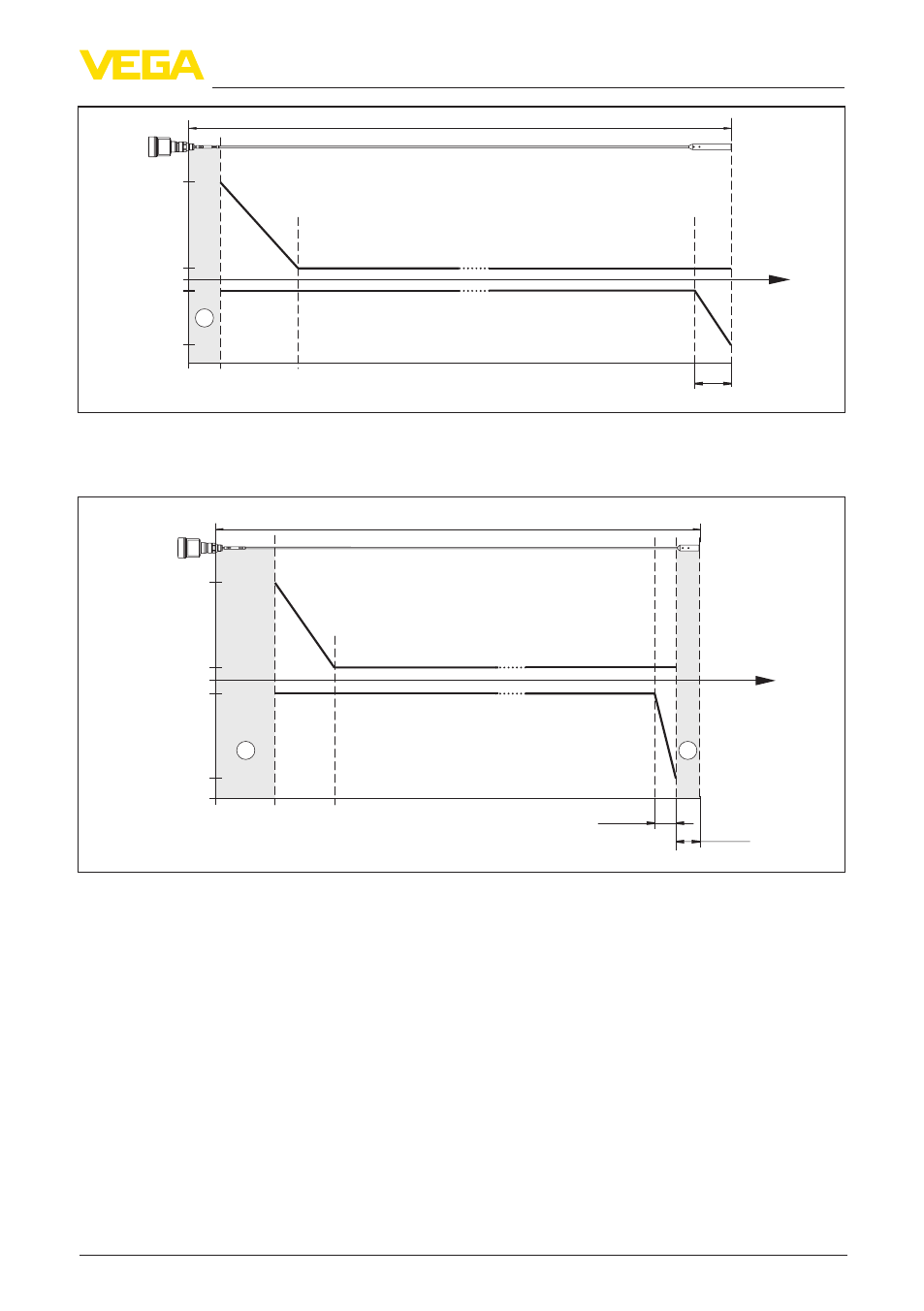 VEGA